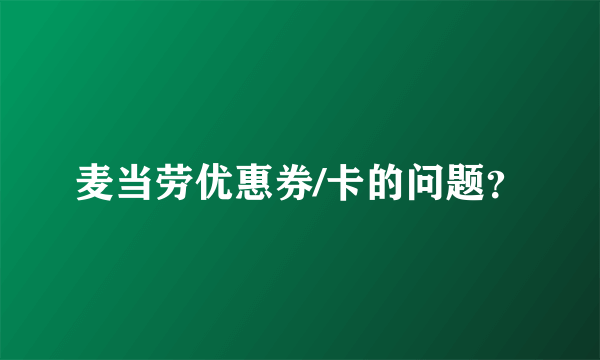 麦当劳优惠券/卡的问题?